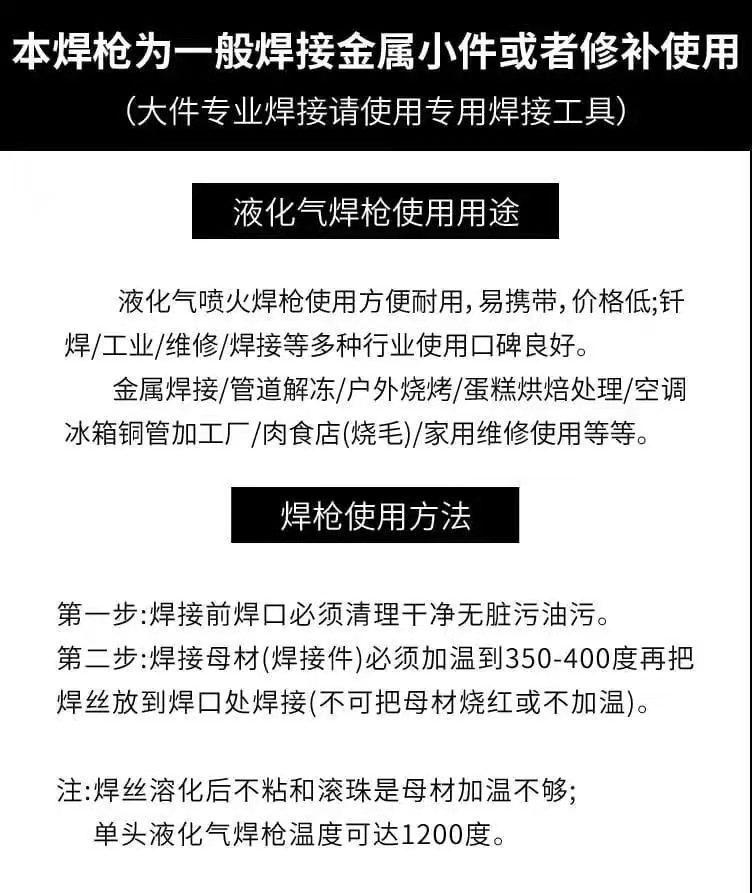 本焊枪为一般焊接金属小件或者修补使用
（大件专业焊接请使用专用焊接工具）

液化气焊枪使用用途

液化气喷火焊枪使用方便耐用，易携带，价格低;钎焊/工业/维修/焊接等多种行业使用口碑良好。

金属焊接/管道解冻/户外烧烤/蛋糕烘焙处理/空调冰箱铜管加工厂/肉食店(烧毛)/家用维修使用等等。

焊枪使用方法

第一步:焊接前焊口必须清理干净无脏污油污。
第二步:焊接母材(焊接件)必须加温到350-400度再把焊丝放到焊口处焊接(不可把母材烧红或不加温)。

注:焊丝溶化后不粘和滚珠是母材加温不够;
单头液化气焊枪温度可达1200度。